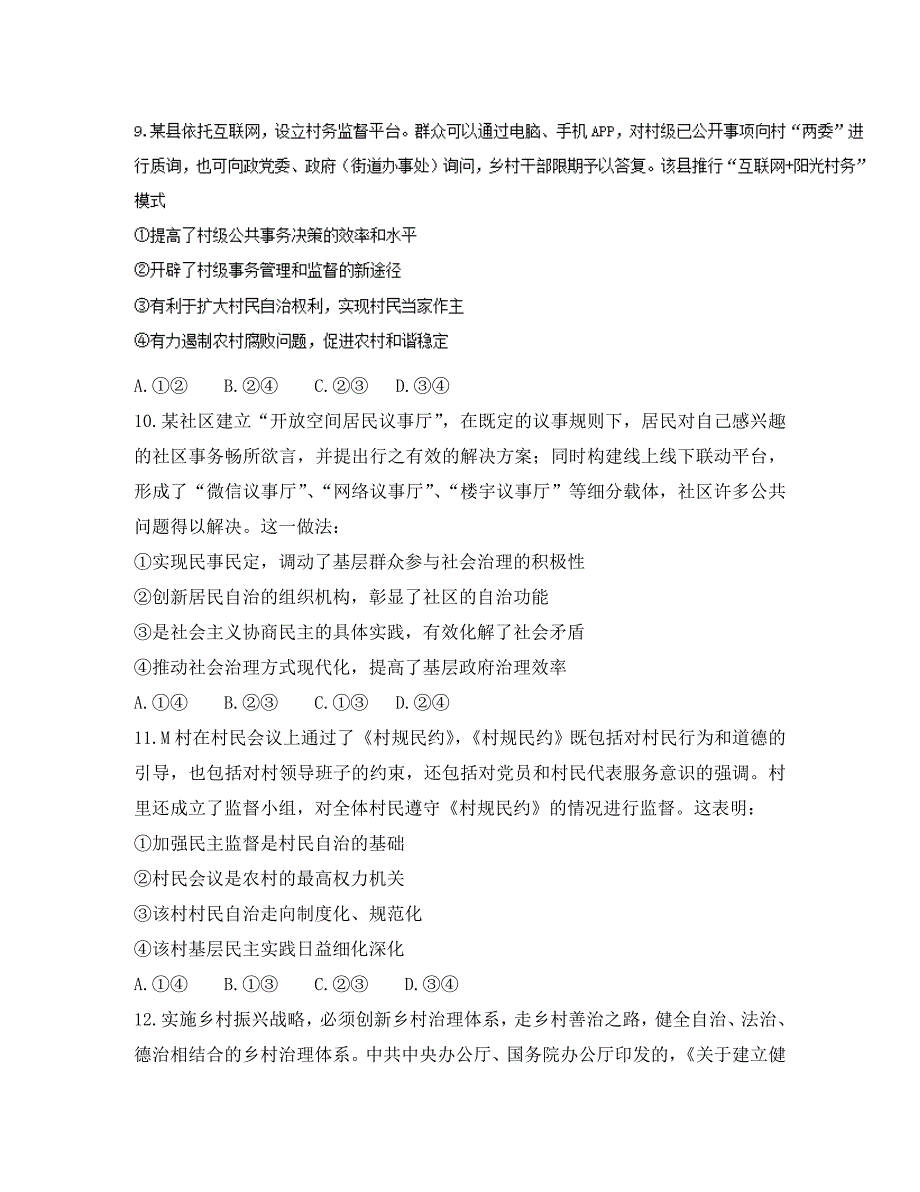 9.某县依托互联网，设立村务监督平台。群众可以通过电脑、手机APP，对村级已公开事项向村“两委”进行质询，也可向政党委、政府（街道办事处）询问，乡村干部限期予以答复。该县推行“互联网+阳光村务”模式

①提高了村级公共事务决策的效率和水平

②开辟了村级事务管理和监督的新途径

③有利于扩大村民自治权利，实现村民当家作主

④有力遏制农村腐败问题，促进农村和谐稳定

A.①②　B.②④　C.②③　D.③④

10.某社区建立“开放空间居民议事厅”，在既定的议事规则下，居民对自己感兴趣的社区事务畅所欲言，并提出行之有效的解决方案；同时构建线上线下联动平台，形成了“微信议事厅”、“网络议事厅”、“楼宇议事厅”等细分载体，社区许多公共问题得以解决。这一做法：

①实现民事民定，调动了基层群众参与社会治理的积极性

②创新居民自治的组织机构，彰显了社区的自治功能

③是社会主义协商民主的具体实践，有效化解了社会矛盾

④推动社会治理方式现代化，提高了基层政府治理效率

A.①④　B.②③　C.①③　D.②④

11.M村在村民会议上通过了《村规民约》，《村规民约》既包括对村民行为和道德的引导，也包括对村领导班子的约束，还包括对党员和村民代表服务意识的强调。村里还成立了监督小组，对全体村民遵守《村规民约》的情况进行监督。这表明：

①加强民主监督是村民自治的基础

②村民会议是农村的最高权力机关

③该村村民自治走向制度化、规范化

④该村基层民主实践日益细化深化

A.①④　B.①③　C.②③　D.③④

12.实施乡村振兴战略，必须创新乡村治理体系，走乡村善治之路，健全自治、法治、德治相结合的乡村治理体系。中共中央办公厅、国务院办公厅印发的，《关于建立健